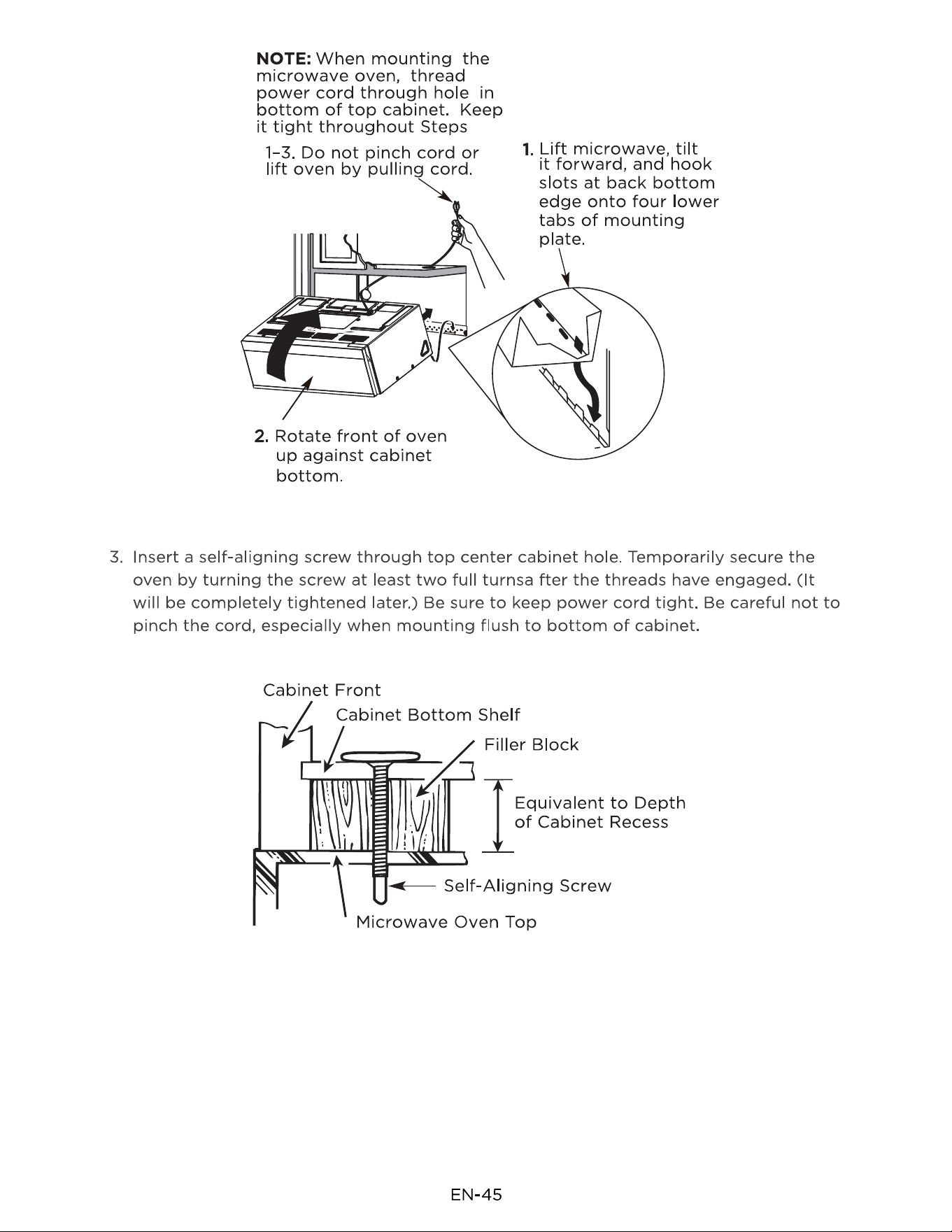 NOTE: When mounting the microwave oven, thread power cord through hole in bottom of top cabinet. Keep it tight throughout Steps 1–3. Do not pinch cord or lift oven by pulling cord.

1. Lift microwave, tilt it forward, and hook slots at back bottom edge onto four lower tabs of mounting plate.

2. Rotate front of oven up against cabinet bottom.

3. Insert a self-aligning screw through top center cabinet hole. Temporarily secure the oven by turning the screw at least two full turnsa fter the threads have engaged. (It will be completely tightened later.) Be sure to keep power cord tight. Be careful not to pinch the cord, especially when mounting flush to bottom of cabinet.

Cabinet Front
Cabinet Bottom Shelf
Filler Block
Equivalent to Depth of Cabinet Recess
Self-Aligning Screw
Microwave Oven Top

EN-45